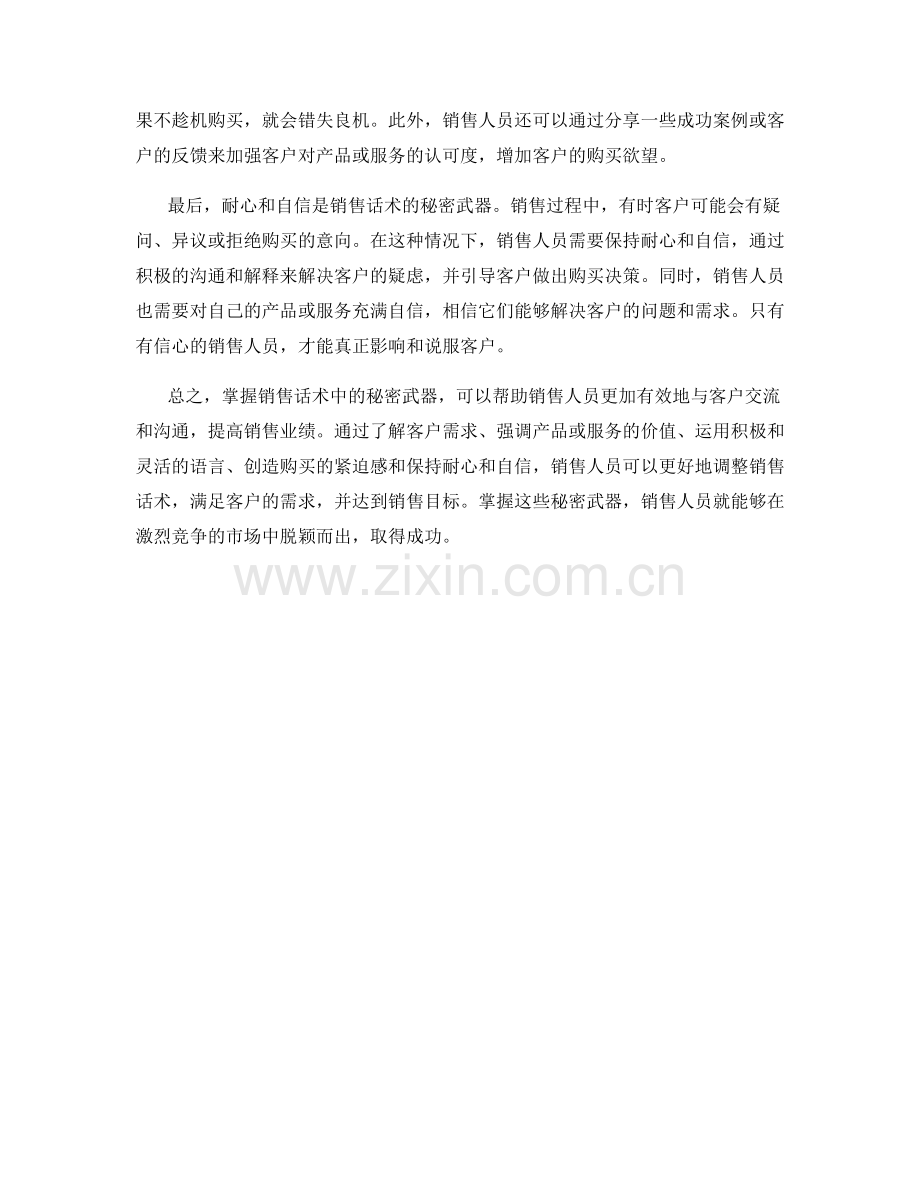 果不趁机购买，就会错失良机。此外，销售人员还可以通过分享一些成功案例或客户的反馈来加强客户对产品或服务的认可度，增加客户的购买欲望。

最后，耐心和自信是销售话术的秘密武器。销售过程中，有时客户可能会有疑问、异议或拒绝购买的意向。在这种情况下，销售人员需要保持耐心和自信，通过积极的沟通和解释来解决客户的疑虑，并引导客户做出购买决策。同时，销售人员也需要对自己的产品或服务充满自信，相信它们能够解决客户的问题和需求。只有有信心的销售人员，才能真正影响和说服客户。

总之，掌握销售话术中的秘密武器，可以帮助销售人员更加有效地与客户交流和沟通，提高销售业绩。通过了解客户需求、强调产品或服务的价值、运用积极和灵活的语言、创造购买的紧迫感和保持耐心和自信，销售人员可以更好地调整销售话术，满足客户的需求，并达到销售目标。掌握这些秘密武器，销售人员就能够在激烈竞争的市场中脱颖而出，取得成功。

www.zixin.com.cn